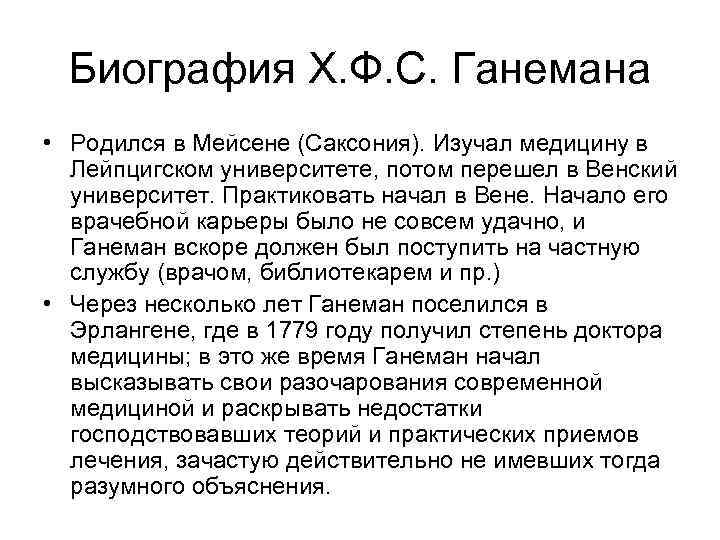 Биография Х.Ф.С. Ганемана

• Родился в Мейсене (Саксония). Изучал медицину в Лейпцигском университете, потом перешел в Венский университет. Практиковать начал в Вене. Начало его врачебной карьеры было не совсем удачно, и Ганеман вскоре должен был поступить на частную службу (врачом, библиотекарем и пр.)

• Через несколько лет Ганеман поселился в Эрлангене, где в 1779 году получил степень доктора медицины; в это же время Ганеман начал высказывать свои разочарования современной медициной и раскрывать недостатки господствовавших теорий и практических приемов лечения, зачастую действительно не имевших тогда разумного объяснения.